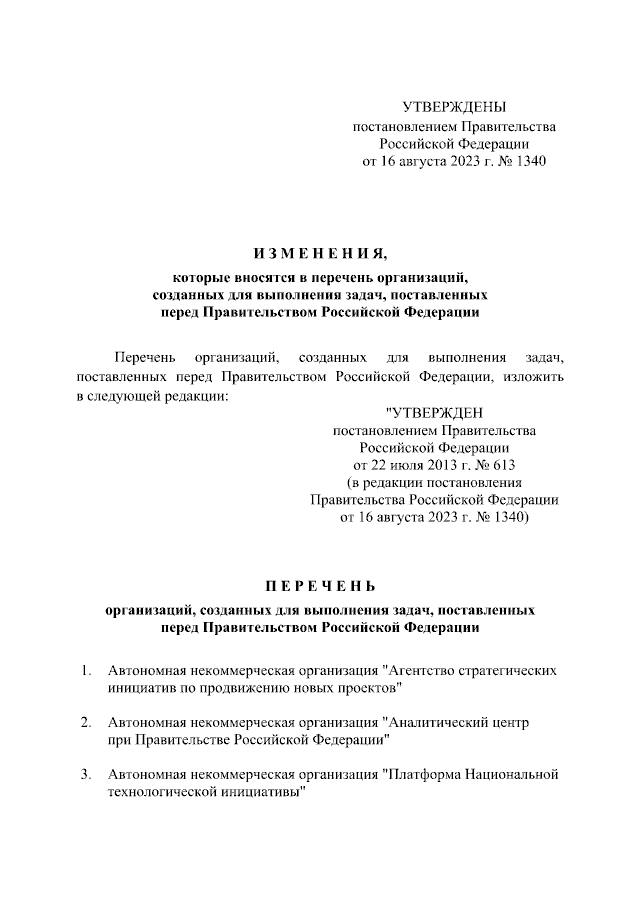 УТВЕРЖДЕНЫ
постановлением Правительства
Российской Федерации
от 16 августа 2023 г. № 1340

И З М Е Н Е Н И Я,
которые вносятся в перечень организаций, созданных для выполнения задач, поставленных перед Правительством Российской Федерации

Перечень организаций, созданных для выполнения задач, поставленных перед Правительством Российской Федерации, изложить в следующей редакции:

"УТВЕРЖДЕН
постановлением Правительства
Российской Федерации
от 22 июля 2013 г. № 613
(в редакции постановления
Правительства Российской Федерации
от 16 августа 2023 г. № 1340)

П Е Р Е Ч Е Н Ь
организаций, созданных для выполнения задач, поставленных перед Правительством Российской Федерации

1. Автономная некоммерческая организация "Агентство стратегических инициатив по продвижению новых проектов"

2. Автономная некоммерческая организация "Аналитический центр при Правительстве Российской Федерации"

3. Автономная некоммерческая организация "Платформа Национальной технологической инициативы"